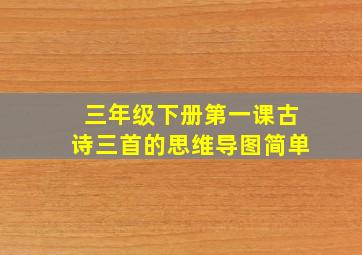 三年级下册第一课古诗三首的思维导图简单